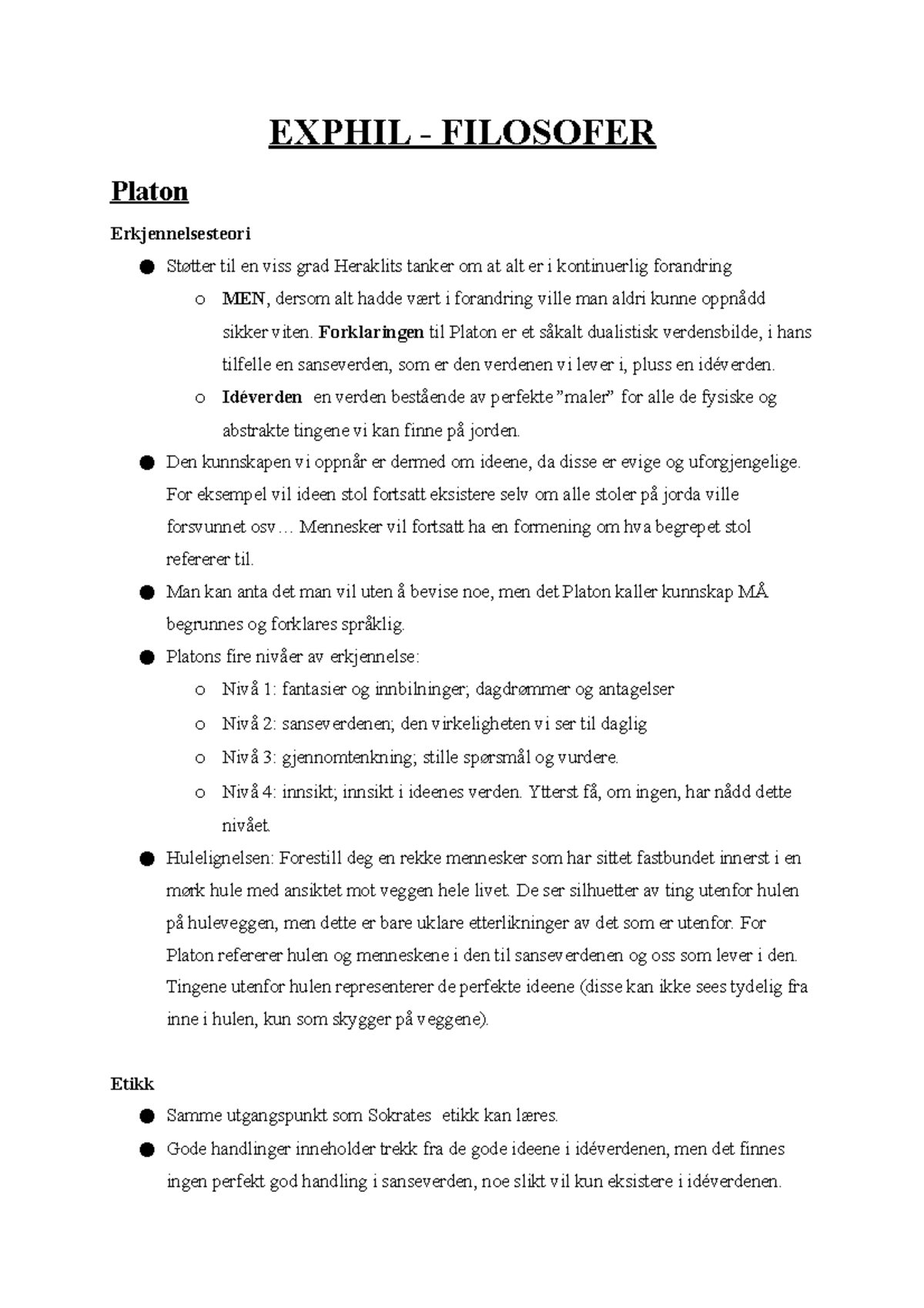 EXPHIL - FILOSOFER

Platon

Erkjennelsesteori

● Støtter til en viss grad Heraklits tanker om at alt er i kontinuerlig forandring
  o MEN, dersom alt hadde vært i forandring ville man aldri kunne oppnådd sikker viten. Forklaringen til Platon er et såkalt dualistisk verdensbilde, i hans tilfelle en sanseverden, som er den verdenen vi lever i, pluss en idéverden.
  o Idéverden en verden bestående av perfekte "maler" for alle de fysiske og abstrakte tingene vi kan finne på jorden.
● Den kunnskapen vi oppnår er dermed om ideene, da disse er evige og uforgjengelige. For eksempel vil ideen stol fortsatt eksistere selv om alle stoler på jorda ville forsvunnet osv… Mennesker vil fortsatt ha en formening om hva begrepet stol refererer til.
● Man kan anta det man vil uten å bevise noe, men det Platon kaller kunnskap MÅ begrunnes og forklares språklig.
● Platons fire nivåer av erkjennelse:
  o Nivå 1: fantasier og innbilninger; dagdrømmer og antagelser
  o Nivå 2: sanseverdenen; den virkeligheten vi ser til daglig
  o Nivå 3: gjennomtenkning; stille spørsmål og vurdere.
  o Nivå 4: innsikt; innsikt i ideenes verden. Ytterst få, om ingen, har nådd dette nivået.
● Hulelignelsen: Forestill deg en rekke mennesker som har sittet fastbundet innerst i en mørk hule med ansiktet mot veggen hele livet. De ser silhuetter av ting utenfor hulen på huleveggen, men dette er bare uklare etterlikninger av det som er utenfor. For Platon refererer hulen og menneskene i den til sanseverdenen og oss som lever i den. Tingene utenfor hulen representerer de perfekte ideene (disse kan ikke sees tydelig fra inne i hulen, kun som skygger på veggene).

Etikk

● Samme utgangspunkt som Sokrates etikk kan læres.
● Gode handlinger inneholder trekk fra de gode ideene i idéverdenen, men det finnes ingen perfekt god handling i sanseverden, noe slikt vil kun eksistere i idéverdenen.